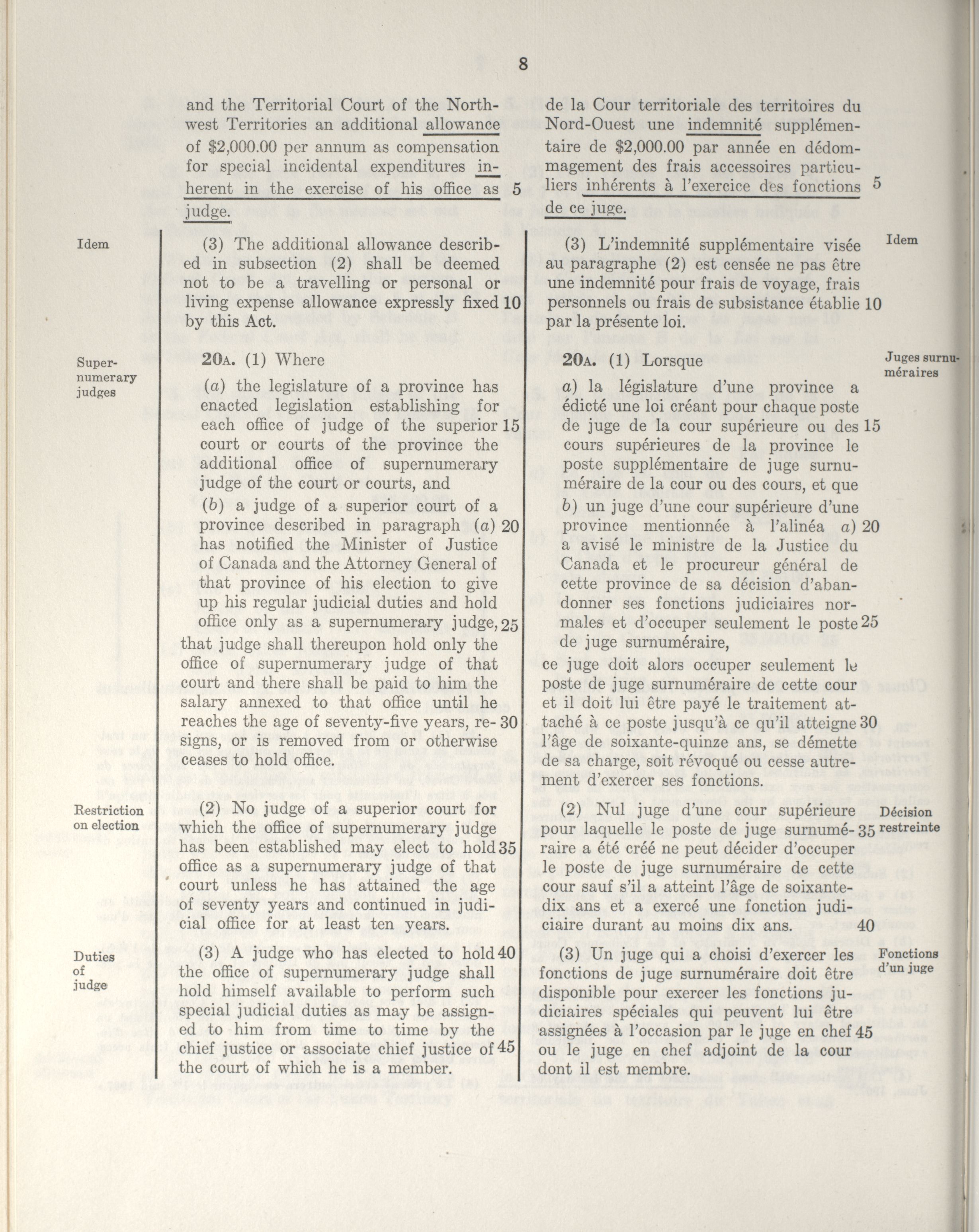 8

and the Territorial Court of the Northwest Territories an additional allowance of $2,000.00 per annum as compensation for special incidental expenditures inherent in the exercise of his office as 5 judge.

Idem

(3) The additional allowance described in subsection (2) shall be deemed not to be a travelling or personal or living expense allowance expressly fixed 10 by this Act.

Supernumerary judges

20A. (1) Where

(a) the legislature of a province has enacted legislation establishing for each office of judge of the superior 15 court or courts of the province the additional office of supernumerary judge of the court or courts, and

(b) a judge of a superior court of a province described in paragraph (a) 20 has notified the Minister of Justice of Canada and the Attorney General of that province of his election to give up his regular judicial duties and hold office only as a supernumerary judge, 25

that judge shall thereupon hold only the office of supernumerary judge of that court and there shall be paid to him the salary annexed to that office until he reaches the age of seventy-five years, re- 30 signs, or is removed from or otherwise ceases to hold office.

Restriction on election

(2) No judge of a superior court for which the office of supernumerary judge has been established may elect to hold 35 office as a supernumerary judge of that court unless he has attained the age of seventy years and continued in judicial office for at least ten years.

Duties of judge

(3) A judge who has elected to hold 40 the office of supernumerary judge shall hold himself available to perform such special judicial duties as may be assigned to him from time to time by the chief justice or associate chief justice of 45 the court of which he is a member.

de la Cour territoriale des territoires du Nord-Ouest une indemnité supplémentaire de $2,000.00 par année en dédommagement des frais accessoires particuliers inhérents à l'exercice des fonctions 5 de ce juge.

Idem

(3) L'indemnité supplémentaire visée au paragraphe (2) est censée ne pas être une indemnité pour frais de voyage, frais personnels ou frais de subsistance établie 10 par la présente loi.

Juges surnuméraires

20A. (1) Lorsque

a) la législature d'une province a édicté une loi créant pour chaque poste de juge de la cour supérieure ou des 15 cours supérieures de la province le poste supplémentaire de juge surnuméraire de la cour ou des cours, et que

b) un juge d'une cour supérieure d'une province mentionnée à l'alinéa a) 20 a avisé le ministre de la Justice du Canada et le procureur général de cette province de sa décision d'abandonner ses fonctions judiciaires normales et d'occuper seulement le poste 25 de juge surnuméraire,

ce juge doit alors occuper seulement le poste de juge surnuméraire de cette cour et il doit lui être payé le traitement attaché à ce poste jusqu'à ce qu'il atteigne 30 l'âge de soixante-quinze ans, se démette de sa charge, soit révoqué ou cesse autrement d'exercer ses fonctions.

Décision restreinte

(2) Nul juge d'une cour supérieure pour laquelle le poste de juge surnumé- 35 raire a été créé ne peut décider d'occuper le poste de juge surnuméraire de cette cour sauf s'il a atteint l'âge de soixante-dix ans et a exercé une fonction judiciaire durant au moins dix ans. 40

Fonctions d'un juge

(3) Un juge qui a choisi d'exercer les fonctions de juge surnuméraire doit être disponible pour exercer les fonctions judiciaires spéciales qui peuvent lui être assignées à l'occasion par le juge en chef 45 ou le juge en chef adjoint de la cour dont il est membre.